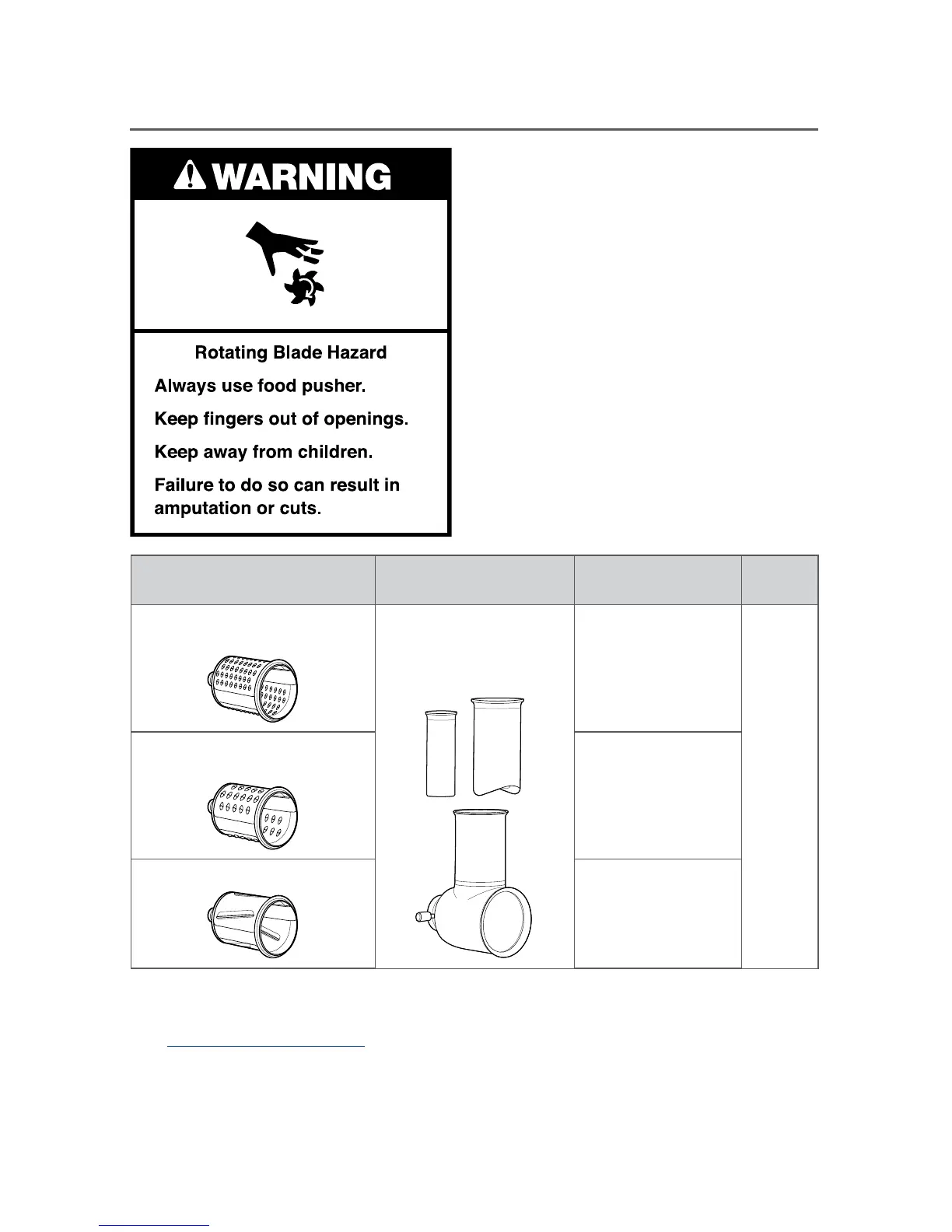 WARNING

Rotating Blade Hazard

Always use food pusher.

Keep fingers out of openings.

Keep away from children.

Failure to do so can result in amputation or cuts.